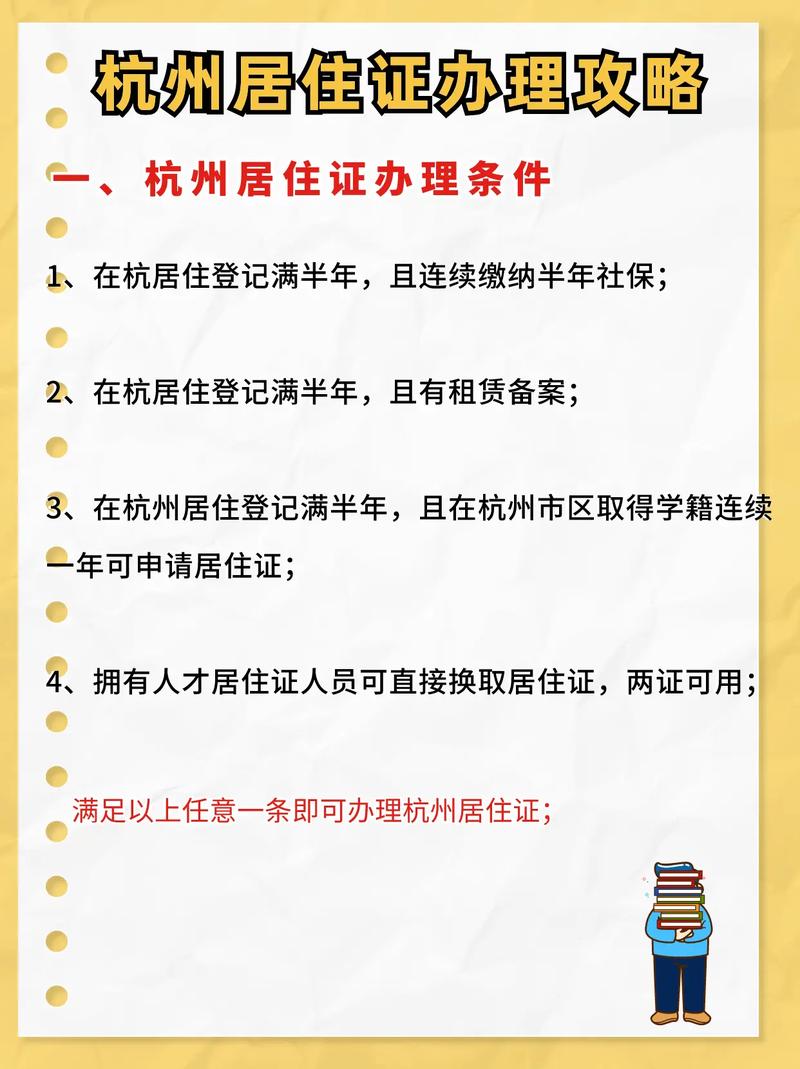 杭州居住证办理攻略

一、杭州居住证办理条件

1、在杭居住登记满半年，且连续缴纳半年社保；

2、在杭居住登记满半年，且有租赁备案；

3、在杭州居住登记满半年，且在杭州市区取得学籍连续一年可申请居住证；

4、拥有人才居住证人员可直接换取居住证，两证可用；

满足以上任意一条即可办理杭州居住证；